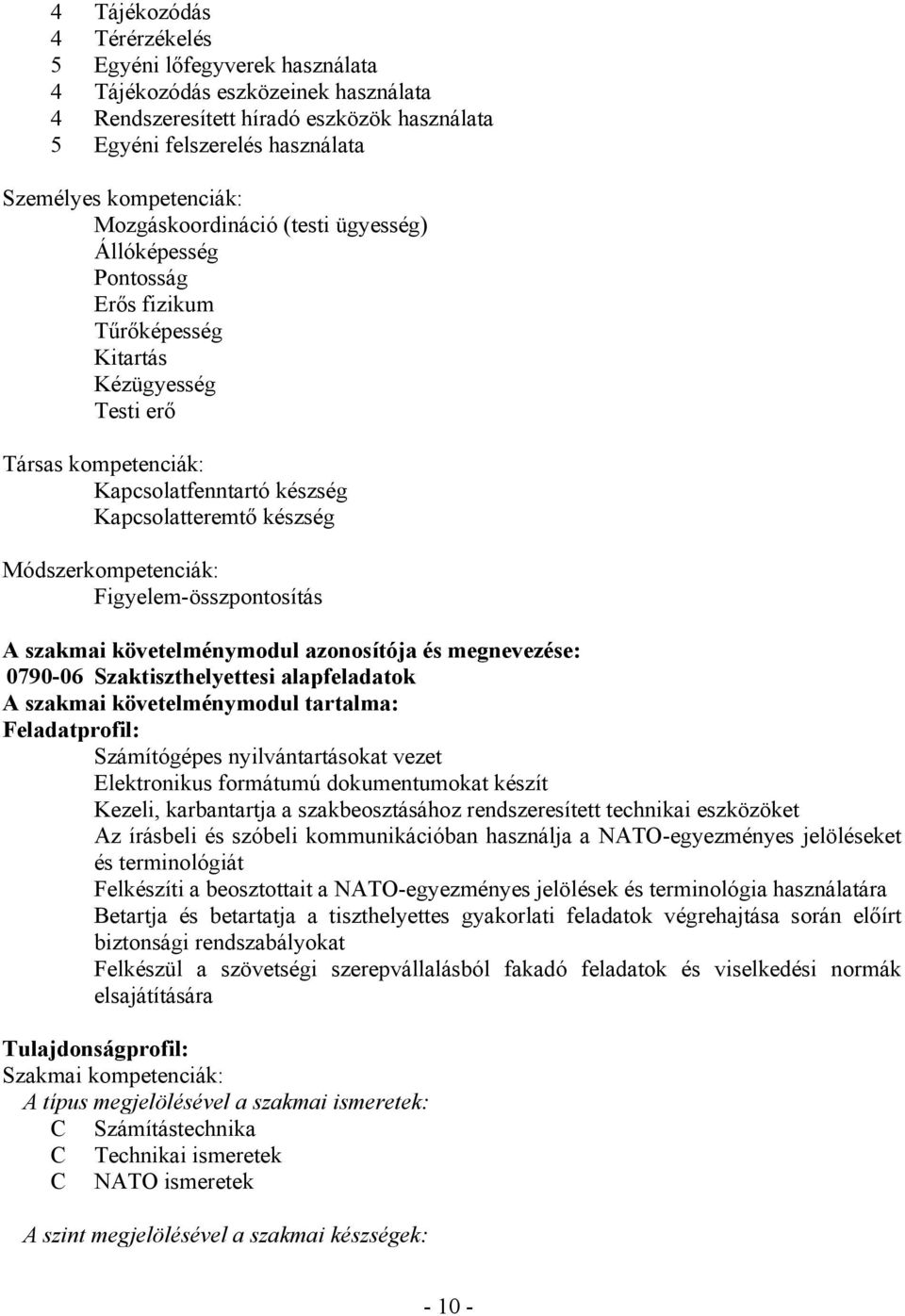 4 Tájékozódás
4 Térérzékelés
5 Egyéni lőfegyverek használata
4 Tájékozódás eszközeinek használata
4 Rendszeresített híradó eszközök használata
5 Egyéni felszerelés használata

Személyes kompetenciák:
Mozgáskoordináció (testi ügyesség)
Állóképesség
Pontosság
Erős fizikum
Tűrőképesség
Kitartás
Kézügyesség
Testi erő

Társas kompetenciák:
Kapcsolatfenntartó készség
Kapcsolatteremtő készség

Módszerkompetenciák:
Figyelem-összpontosítás

A szakmai követelménymodul azonosítója és megnevezése:
0790-06 Szaktiszthelyettesi alapfeladatok
A szakmai követelménymodul tartalma:
Feladatprofil:
Számítógépes nyilvántartásokat vezet
Elektronikus formátumú dokumentumokat készít
Kezeli, karbantartja a szakbeosztásához rendszeresített technikai eszközöket
Az írásbeli és szóbeli kommunikációban használja a NATO-egyezményes jelöléseket és terminológiát
Felkészíti a beosztottait a NATO-egyezményes jelölések és terminológia használatára
Betartja és betartatja a tiszthelyettes gyakorlati feladatok végrehajtása során előírt biztonsági rendszabályokat
Felkészül a szövetségi szerepvállalásból fakadó feladatok és viselkedési normák elsajátítására

Tulajdonságprofil:
Szakmai kompetenciák:
A típus megjelölésével a szakmai ismeretek:
C Számítástechnika
C Technikai ismeretek
C NATO ismeretek

A szint megjelölésével a szakmai készségek:

- 10 -